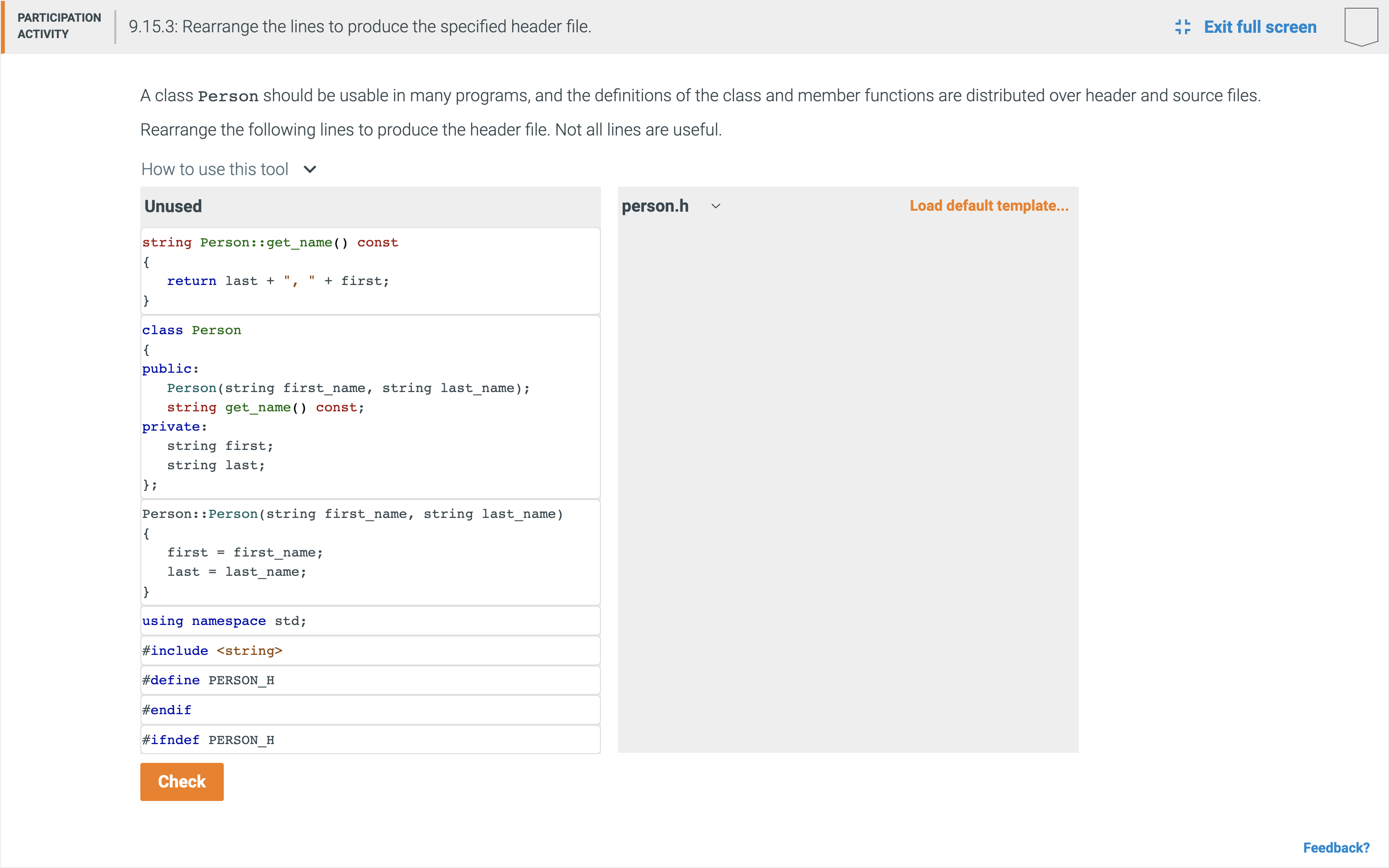 PARTICIPATION ACTIVITY

9.15.3: Rearrange the lines to produce the specified header file.

Exit full screen

A class Person should be usable in many programs, and the definitions of the class and member functions are distributed over header and source files.

Rearrange the following lines to produce the header file. Not all lines are useful.

How to use this tool

Unused

string Person::get_name() const
{
   return last + ", " + first;
}

class Person
{
public:
   Person(string first_name, string last_name);
   string get_name() const;
private:
   string first;
   string last;
};

Person::Person(string first_name, string last_name)
{
   first = first_name;
   last = last_name;
}

using namespace std;

#include <string>

#define PERSON_H

#endif

#ifndef PERSON_H

person.h

Load default template...

Check

Feedback?